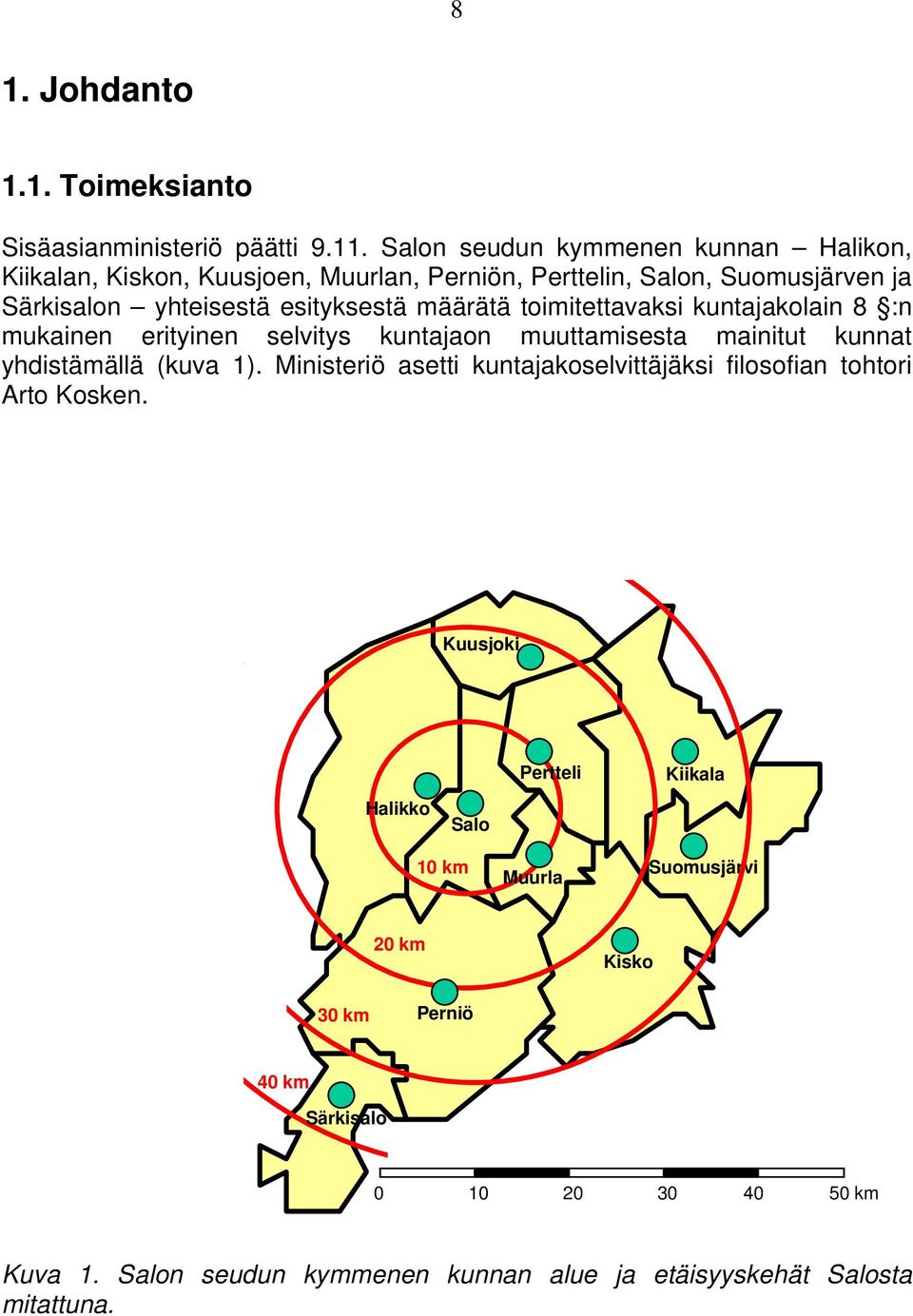 8

1. Johdanto

1.1. Toimeksianto

Sisäasianministeriö päätti 9.11. Salon seudun kymmenen kunnan – Halikon, Kiikalan, Kiskon, Kuusjoen, Muurlan, Perniön, Perttelin, Salon, Suomusjärven ja Särkisalon – yhteisestä esityksestä määrätä toimitettavaksi kuntajakolain 8 §:n mukainen erityinen selvitys kuntajaon muuttamisesta mainitut kunnat yhdistämällä (kuva 1). Ministeriö asetti kuntajakoselvittäjäksi filosofian tohtori Arto Kosken.

Kuusjoki
Pertteli
Kiikala
Halikko
Salo
10 km
Muurla
Suomusjärvi
20 km
Kisko
30 km
Perniö
40 km
Särkisalo
0 10 20 30 40 50 km

Kuva 1. Salon seudun kymmenen kunnan alue ja etäisyyskehät Salosta mitattuna.